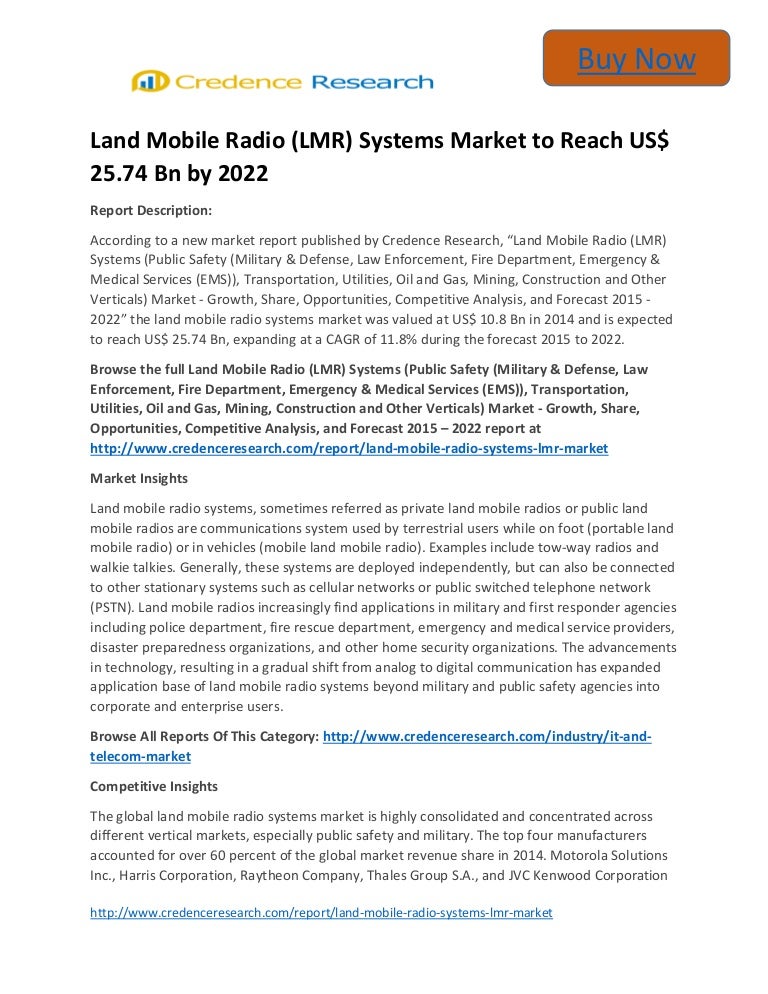 Buy Now

Credence Research

Land Mobile Radio (LMR) Systems Market to Reach US$ 25.74 Bn by 2022

Report Description:

According to a new market report published by Credence Research, “Land Mobile Radio (LMR) Systems (Public Safety (Military & Defense, Law Enforcement, Fire Department, Emergency & Medical Services (EMS)), Transportation, Utilities, Oil and Gas, Mining, Construction and Other Verticals) Market - Growth, Share, Opportunities, Competitive Analysis, and Forecast 2015 - 2022” the land mobile radio systems market was valued at US$ 10.8 Bn in 2014 and is expected to reach US$ 25.74 Bn, expanding at a CAGR of 11.8% during the forecast 2015 to 2022.

Browse the full Land Mobile Radio (LMR) Systems (Public Safety (Military & Defense, Law Enforcement, Fire Department, Emergency & Medical Services (EMS)), Transportation, Utilities, Oil and Gas, Mining, Construction and Other Verticals) Market - Growth, Share, Opportunities, Competitive Analysis, and Forecast 2015 – 2022 report at http://www.credenceresearch.com/report/land-mobile-radio-systems-lmr-market

Market Insights

Land mobile radio systems, sometimes referred as private land mobile radios or public land mobile radios are communications system used by terrestrial users while on foot (portable land mobile radio) or in vehicles (mobile land mobile radio). Examples include tow-way radios and walkie talkies. Generally, these systems are deployed independently, but can also be connected to other stationary systems such as cellular networks or public switched telephone network (PSTN). Land mobile radios increasingly find applications in military and first responder agencies including police department, fire rescue department, emergency and medical service providers, disaster preparedness organizations, and other home security organizations. The advancements in technology, resulting in a gradual shift from analog to digital communication has expanded application base of land mobile radio systems beyond military and public safety agencies into corporate and enterprise users.

Browse All Reports Of This Category: http://www.credenceresearch.com/industry/it-and-telecom-market

Competitive Insights

The global land mobile radio systems market is highly consolidated and concentrated across different vertical markets, especially public safety and military. The top four manufacturers accounted for over 60 percent of the global market revenue share in 2014. Motorola Solutions Inc., Harris Corporation, Raytheon Company, Thales Group S.A., and JVC Kenwood Corporation

http://www.credenceresearch.com/report/land-mobile-radio-systems-lmr-market